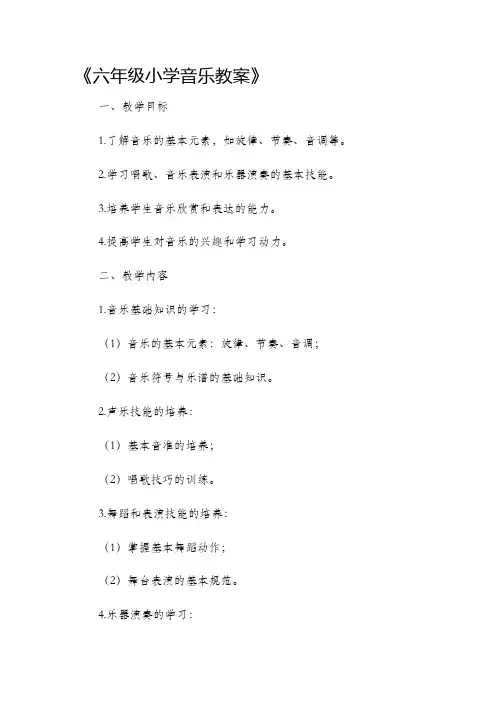 《六年级小学音乐教案》

一、教学目标

1.了解音乐的基本元素，如旋律、节奏、音调等。

2.学习唱歌、音乐表演和乐器演奏的基本技能。

3.培养学生音乐欣赏和表达的能力。

4.提高学生对音乐的兴趣和学习动力。

二、教学内容

1.音乐基础知识的学习：

（1）音乐的基本元素：旋律、节奏、音调；

（2）音乐符号与乐谱的基础知识。

2.声乐技能的培养：

（1）基本音准的培养；

（2）唱歌技巧的训练。

3.舞蹈和表演技能的培养：

（1）掌握基本舞蹈动作；

（2）舞台表演的基本规范。

4.乐器演奏的学习：